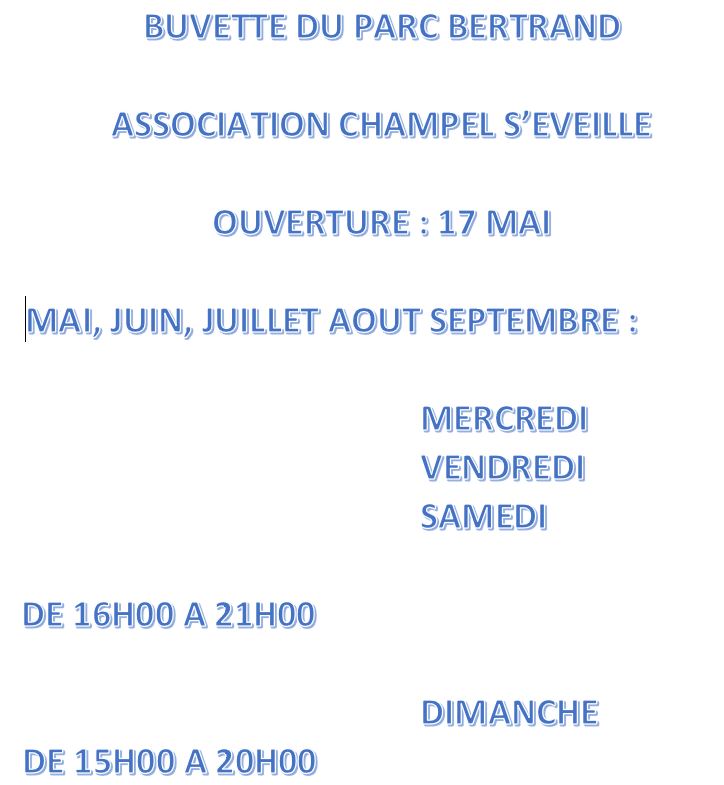 BUVETTE DU PARC BERTRAND

ASSOCIATION CHAMPEL S'EVEILLE

OUVERTURE : 17 MAI

MAI, JUIN, JUILLET AOUT SEPTEMBRE :

MERCREDI
VENDREDI
SAMEDI

DE 16H00 A 21H00

DIMANCHE

DE 15H00 A 20H00